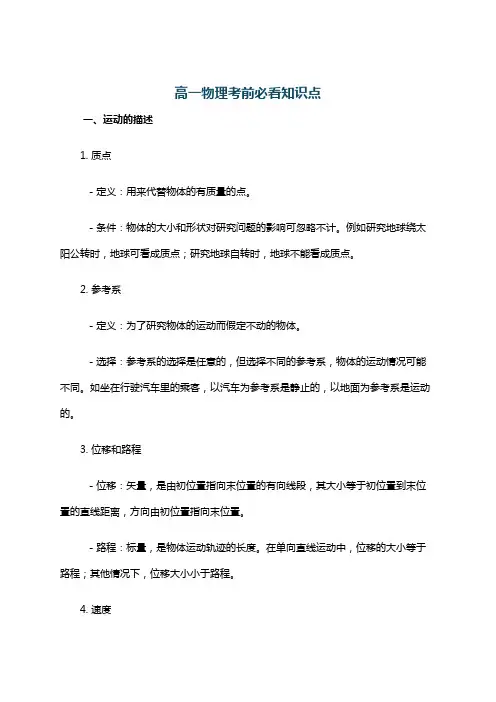 高一物理考前必看知识点

一、运动的描述

1. 质点

- 定义：用来代替物体的有质量的点。

- 条件：物体的大小和形状对研究问题的影响可忽略不计。例如研究地球绕太阳公转时，地球可看成质点；研究地球自转时，地球不能看成质点。

2. 参考系

- 定义：为了研究物体的运动而假定不动的物体。

- 选择：参考系的选择是任意的，但选择不同的参考系，物体的运动情况可能不同。如坐在行驶汽车里的乘客，以汽车为参考系是静止的，以地面为参考系是运动的。

3. 位移和路程

- 位移：矢量，是由初位置指向末位置的有向线段，其大小等于初位置到末位置的直线距离，方向由初位置指向末位置。

- 路程：标量，是物体运动轨迹的长度。在单向直线运动中，位移的大小等于路程；其他情况下，位移大小小于路程。

4. 速度